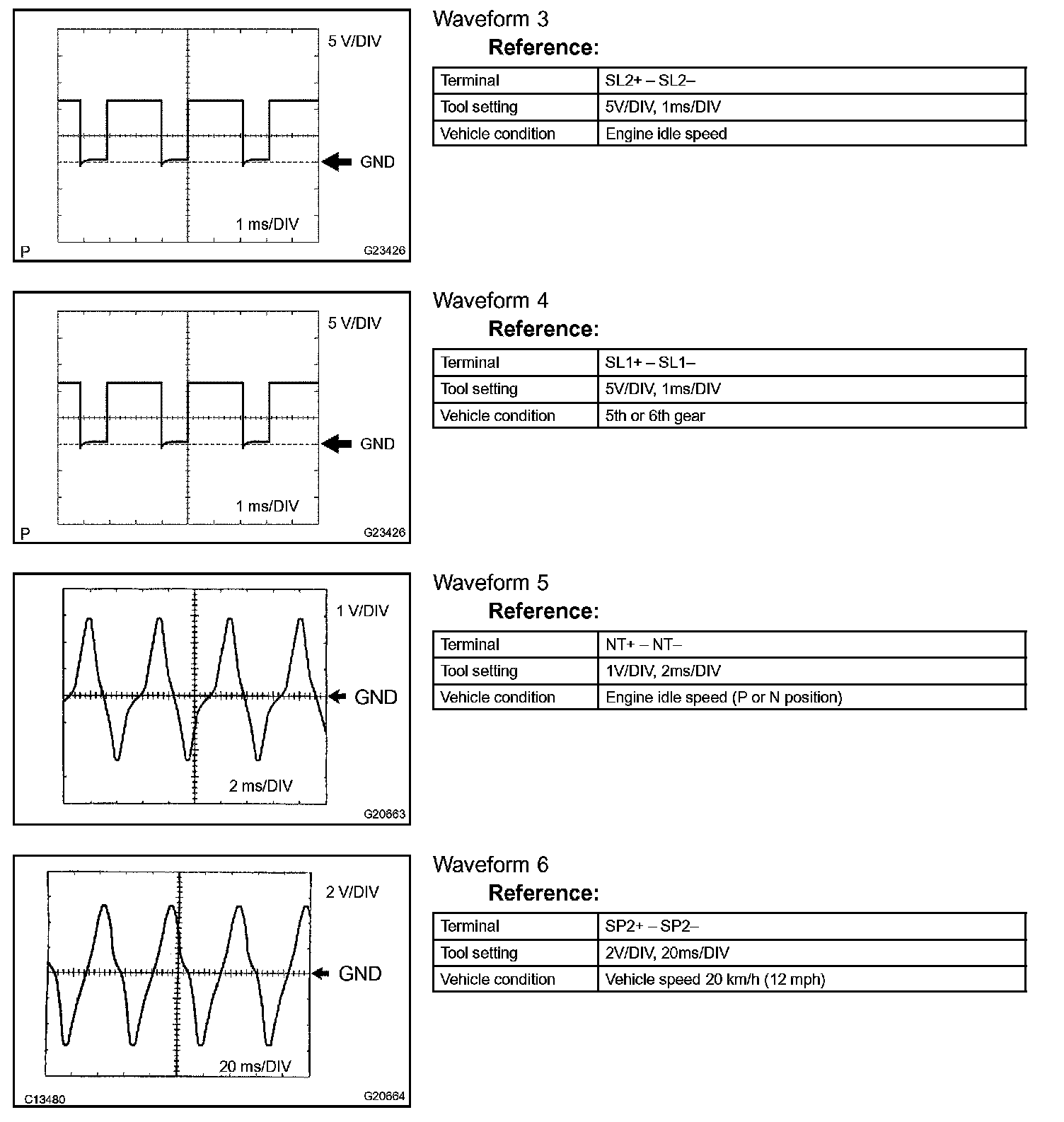 5 V/DIV

GND

1 ms/DIV

P

G23426

Waveform 3

Reference:

| Terminal | SL2+ – SL2– |
|---|---|
| Tool setting | 5V/DIV, 1ms/DIV |
| Vehicle condition | Engine idle speed |

5 V/DIV

GND

1 ms/DIV

P

G23426

Waveform 4

Reference:

| Terminal | SL1+ – SL1– |
|---|---|
| Tool setting | 5V/DIV, 1ms/DIV |
| Vehicle condition | 5th or 6th gear |

1 V/DIV

GND

2 ms/DIV

G20663

Waveform 5

Reference:

| Terminal | NT+ – NT– |
|---|---|
| Tool setting | 1V/DIV, 2ms/DIV |
| Vehicle condition | Engine idle speed (P or N position) |

2 V/DIV

GND

20 ms/DIV

C13480

G20664

Waveform 6

Reference:

| Terminal | SP2+ – SP2– |
|---|---|
| Tool setting | 2V/DIV, 20ms/DIV |
| Vehicle condition | Vehicle speed 20 km/h (12 mph) |